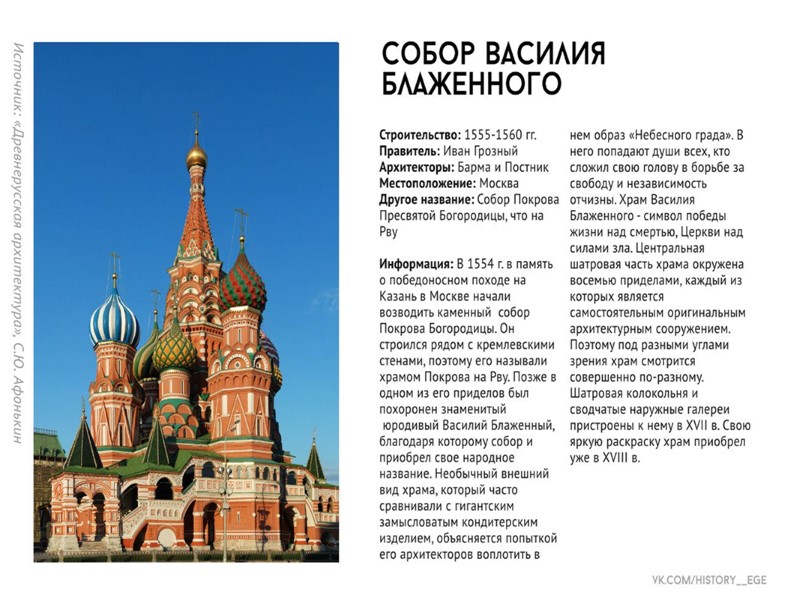 Источник: «Древнерусская архитектура», С.Ю. Афонькин

СОБОР ВАСИЛИЯ БЛАЖЕННОГО

Строительство: 1555-1560 гг.
Правитель: Иван Грозный
Архитекторы: Барма и Постник
Местоположение: Москва
Другое название: Собор Покрова Пресвятой Богородицы, что на Рву

Информация: В 1554 г. в память о победоносном походе на Казань в Москве начали возводить каменный собор Покрова Богородицы. Он строился рядом с кремлевскими стенами, поэтому его называли храмом Покрова на Рву. Позже в одном из его приделов был похоронен знаменитый юродивый Василий Блаженный, благодаря которому собор и приобрел свое народное название. Необычный внешний вид храма, который часто сравнивали с гигантским замысловатым кондитерским изделием, объясняется попыткой его архитекторов воплотить в нем образ «Небесного града». В него попадают души всех, кто сложил свою голову в борьбе за свободу и независимость отчизны. Храм Василия Блаженного - символ победы жизни над смертью, Церкви над силами зла. Центральная шатровая часть храма окружена восемью приделами, каждый из которых является самостоятельным оригинальным архитектурным сооружением. Поэтому под разными углами зрения храм смотрится совершенно по-разному. Шатровая колокольня и сводчатые наружные галереи пристроены к нему в XVII в. Свою яркую раскраску храм приобрел уже в XVIII в.

VK.COM/HISTORY__EGE